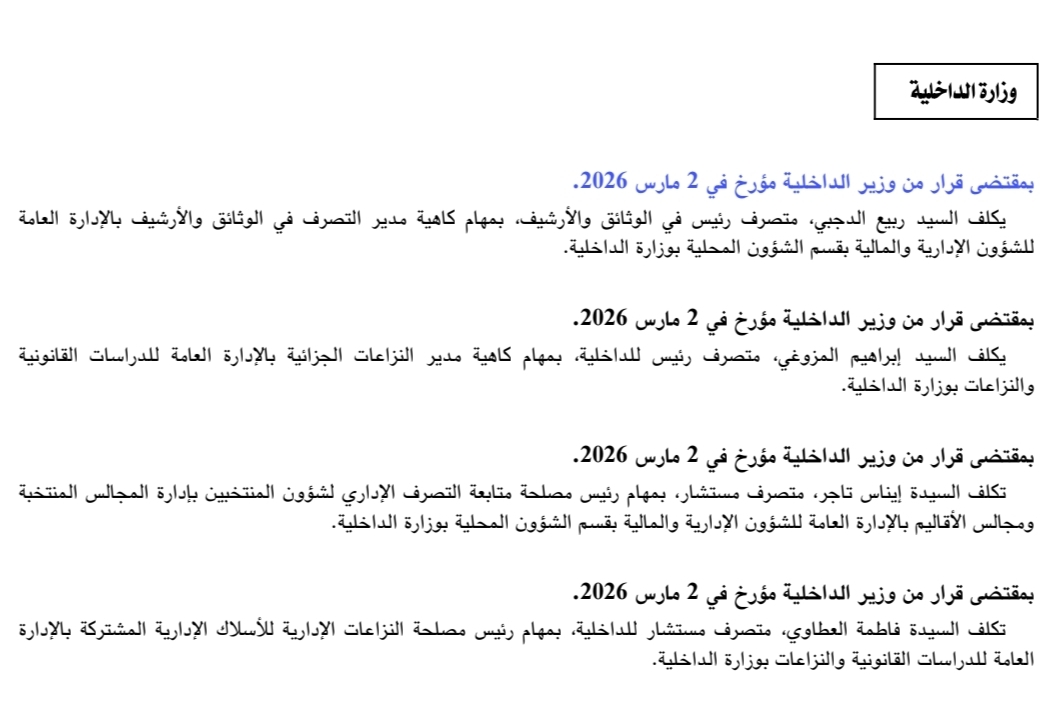 وزارة الداخلية

بمقتضى قرار من وزير الداخلية مؤرخ في 2 مارس 2026.
يكلف السيد ربيع الدجبي، متصرف رئيس في الوثائق والأرشيف، بمهام كاهية مدير التصرف في الوثائق والأرشيف بالإدارة العامة للشؤون الإدارية والمالية بقسم الشؤون المحلية بوزارة الداخلية.

بمقتضى قرار من وزير الداخلية مؤرخ في 2 مارس 2026.
يكلف السيد إبراهيم المزوغي، متصرف رئيس للداخلية، بمهام كاهية مدير النزاعات الجزائية بالإدارة العامة للدراسات القانونية والنزاعات بوزارة الداخلية.

بمقتضى قرار من وزير الداخلية مؤرخ في 2 مارس 2026.
تكلف السيدة إيناس تاجر، متصرف مستشار، بمهام رئيس مصلحة متابعة التصرف الإداري لشؤون المنتخبين بإدارة المجالس المنتخبة ومجالس الأقاليم بالإدارة العامة للشؤون الإدارية والمالية بقسم الشؤون المحلية بوزارة الداخلية.

بمقتضى قرار من وزير الداخلية مؤرخ في 2 مارس 2026.
تكلف السيدة فاطمة العطاوي، متصرف مستشار للداخلية، بمهام رئيس مصلحة النزاعات الإدارية للأسلاك الإدارية المشتركة بالإدارة العامة للدراسات القانونية والنزاعات بوزارة الداخلية.